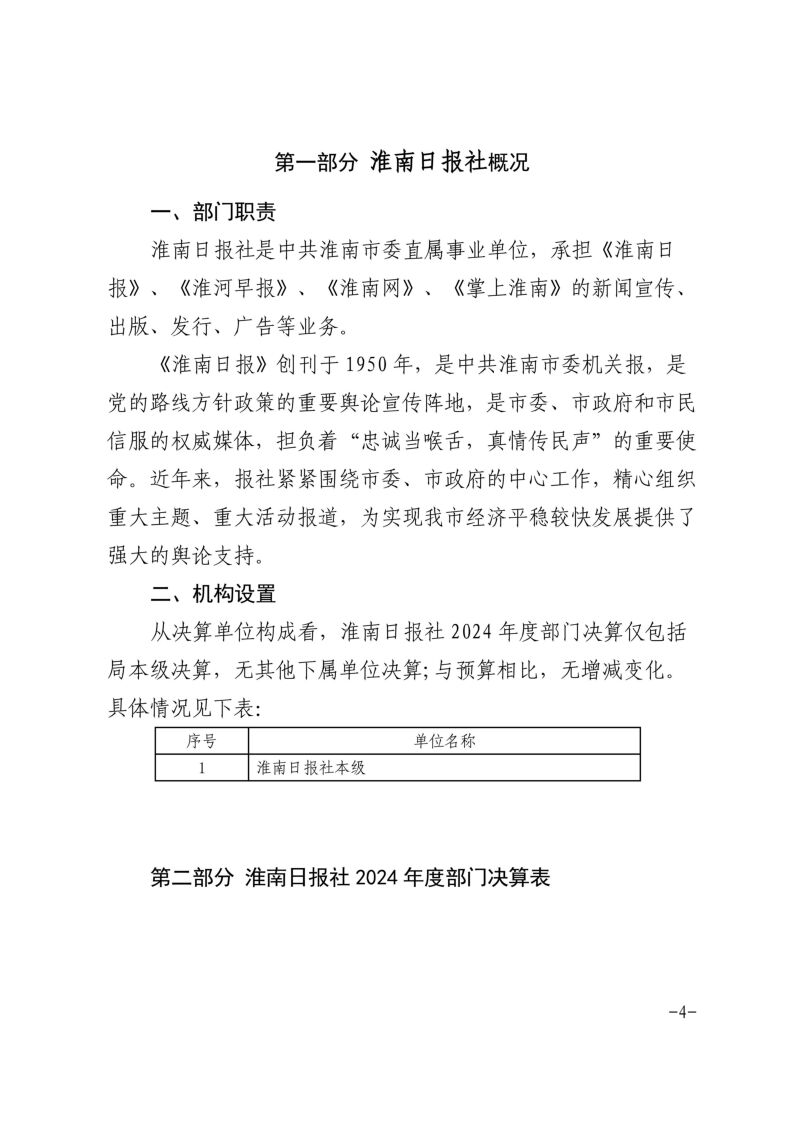 第一部分 淮南日报社概况

一、部门职责

淮南日报社是中共淮南市委直属事业单位，承担《淮南日报》、《淮河早报》、《淮南网》、《掌上淮南》的新闻宣传、出版、发行、广告等业务。

《淮南日报》创刊于 1950 年，是中共淮南市委机关报，是党的路线方针政策的重要舆论宣传阵地，是市委、市政府和市民信服的权威媒体，担负着“忠诚当喉舌，真情传民声”的重要使命。近年来，报社紧紧围绕市委、市政府的中心工作，精心组织重大主题、重大活动报道，为实现我市经济平稳较快发展提供了强大的舆论支持。

二、机构设置

从决算单位构成看，淮南日报社 2024 年度部门决算仅包括局本级决算，无其他下属单位决算;与预算相比，无增减变化。具体情况见下表:

| 序号 | 单位名称 |
|---|---|
| 1 | 淮南日报社本级 |

第二部分 淮南日报社 2024 年度部门决算表

-4-